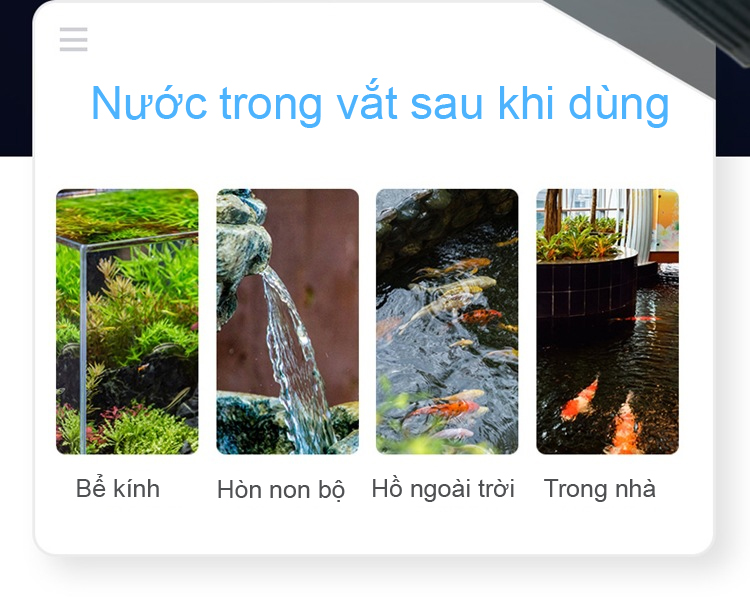 Nước trong vắt sau khi dùng

Bể kính

Hòn non bộ

Hồ ngoài trời

Trong nhà